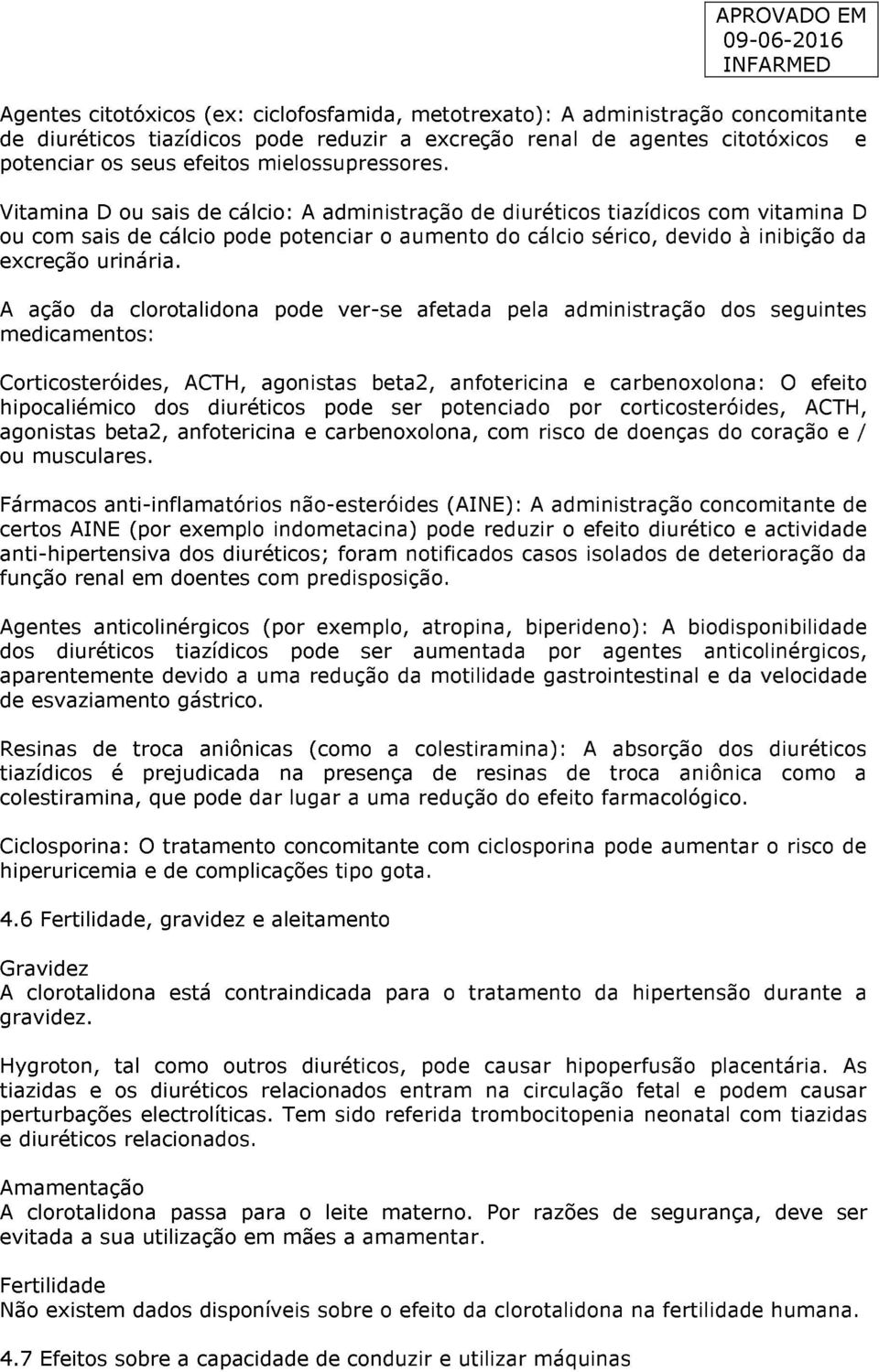 APROVADO EM
09-06-2016
INFARMED

Agentes citotóxicos (ex: ciclofosfamida, metotrexato): A administração concomitante de diuréticos tiazídicos pode reduzir a excreção renal de agentes citotóxicos e potenciar os seus efeitos mielossupressores.

Vitamina D ou sais de cálcio: A administração de diuréticos tiazídicos com vitamina D ou com sais de cálcio pode potenciar o aumento do cálcio sérico, devido à inibição da excreção urinária.

A ação da clorotalidona pode ver-se afetada pela administração dos seguintes medicamentos:

Corticosteróides, ACTH, agonistas beta2, anfotericina e carbenoxolona: O efeito hipocaliémico dos diuréticos pode ser potenciado por corticosteróides, ACTH, agonistas beta2, anfotericina e carbenoxolona, com risco de doenças do coração e / ou musculares.

Fármacos anti-inflamatórios não-esteróides (AINE): A administração concomitante de certos AINE (por exemplo indometacina) pode reduzir o efeito diurético e actividade anti-hipertensiva dos diuréticos; foram notificados casos isolados de deterioração da função renal em doentes com predisposição.

Agentes anticolinérgicos (por exemplo, atropina, biperideno): A biodisponibilidade dos diuréticos tiazídicos pode ser aumentada por agentes anticolinérgicos, aparentemente devido a uma redução da motilidade gastrointestinal e da velocidade de esvaziamento gástrico.

Resinas de troca aniônicas (como a colestiramina): A absorção dos diuréticos tiazídicos é prejudicada na presença de resinas de troca aniônica como a colestiramina, que pode dar lugar a uma redução do efeito farmacológico.

Ciclosporina: O tratamento concomitante com ciclosporina pode aumentar o risco de hiperuricemia e de complicações tipo gota.

4.6 Fertilidade, gravidez e aleitamento

Gravidez
A clorotalidona está contraindicada para o tratamento da hipertensão durante a gravidez.

Hygroton, tal como outros diuréticos, pode causar hipoperfusão placentária. As tiazidas e os diuréticos relacionados entram na circulação fetal e podem causar perturbações electrolíticas. Tem sido referida trombocitopenia neonatal com tiazidas e diuréticos relacionados.

Amamentação
A clorotalidona passa para o leite materno. Por razões de segurança, deve ser evitada a sua utilização em mães a amamentar.

Fertilidade
Não existem dados disponíveis sobre o efeito da clorotalidona na fertilidade humana.

4.7 Efeitos sobre a capacidade de conduzir e utilizar máquinas